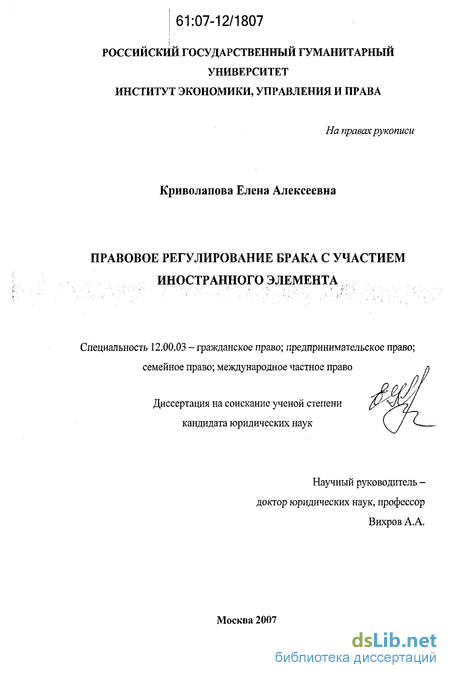 61:07-12/1807

РОССИЙСКИЙ ГОСУДАРСТВЕННЫЙ ГУМАНИТАРНЫЙ УНИВЕРСИТЕТ
ИНСТИТУТ ЭКОНОМИКИ, УПРАВЛЕНИЯ И ПРАВА

На правах рукописи

Криволапова Елена Алексеевна

ПРАВОВОЕ РЕГУЛИРОВАНИЕ БРАКА С УЧАСТИЕМ ИНОСТРАННОГО ЭЛЕМЕНТА

Специальность 12.00.03 – гражданское право; предпринимательское право; семейное право; международное частное право

Диссертация на соискание ученой степени кандидата юридических наук

Научный руководитель – доктор юридических наук, профессор Вихров А.А.

Москва 2007

dsLib.net
библиотека диссертаций